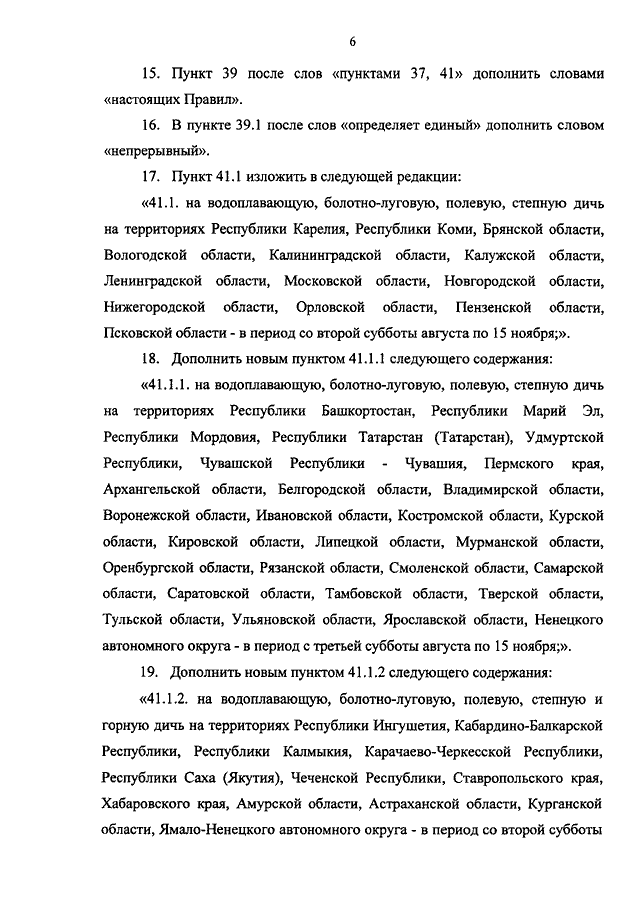 6

15. Пункт 39 после слов «пунктами 37, 41» дополнить словами «настоящих Правил».

16. В пункте 39.1 после слов «определяет единый» дополнить словом «непрерывный».

17. Пункт 41.1 изложить в следующей редакции:

«41.1. на водоплавающую, болотно-луговую, полевую, степную дичь на территориях Республики Карелия, Республики Коми, Брянской области, Вологодской области, Калининградской области, Калужской области, Ленинградской области, Московской области, Новгородской области, Нижегородской области, Орловской области, Пензенской области, Псковской области - в период со второй субботы августа по 15 ноября;».

18. Дополнить новым пунктом 41.1.1 следующего содержания:

«41.1.1. на водоплавающую, болотно-луговую, полевую, степную дичь на территориях Республики Башкортостан, Республики Марий Эл, Республики Мордовия, Республики Татарстан (Татарстан), Удмуртской Республики, Чувашской Республики - Чувашия, Пермского края, Архангельской области, Белгородской области, Владимирской области, Воронежской области, Ивановской области, Костромской области, Курской области, Кировской области, Липецкой области, Мурманской области, Оренбургской области, Рязанской области, Смоленской области, Самарской области, Саратовской области, Тамбовской области, Тверской области, Тульской области, Ульяновской области, Ярославской области, Ненецкого автономного округа - в период с третьей субботы августа по 15 ноября;».

19. Дополнить новым пунктом 41.1.2 следующего содержания:

«41.1.2. на водоплавающую, болотно-луговую, полевую, степную и горную дичь на территориях Республики Ингушетия, Кабардино-Балкарской Республики, Республики Калмыкия, Карачаево-Черкесской Республики, Республики Саха (Якутия), Чеченской Республики, Ставропольского края, Хабаровского края, Амурской области, Астраханской области, Курганской области, Ямало-Ненецкого автономного округа - в период со второй субботы